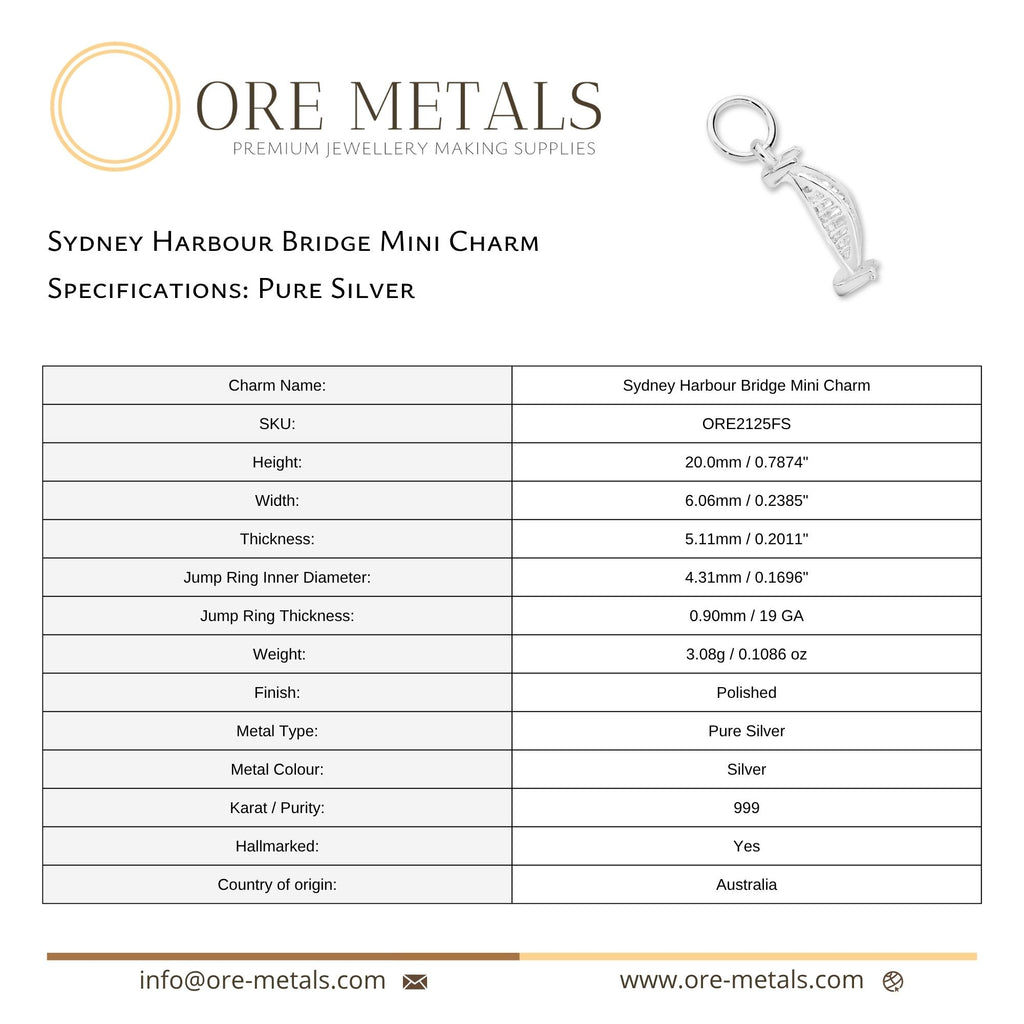 ORE METALS
PREMIUM JEWELLERY MAKING SUPPLIES

Sydney Harbour Bridge Mini Charm
Specifications: Pure Silver

| Charm Name: | Sydney Harbour Bridge Mini Charm |
|---|---|
| SKU: | ORE2125FS |
| Height: | 20.0mm / 0.7874" |
| Width: | 6.06mm / 0.2385" |
| Thickness: | 5.11mm / 0.2011" |
| Jump Ring Inner Diameter: | 4.31mm / 0.1696" |
| Jump Ring Thickness: | 0.90mm / 19 GA |
| Weight: | 3.08g / 0.1086 oz |
| Finish: | Polished |
| Metal Type: | Pure Silver |
| Metal Colour: | Silver |
| Karat / Purity: | 999 |
| Hallmarked: | Yes |
| Country of origin: | Australia |

info@ore-metals.com
www.ore-metals.com